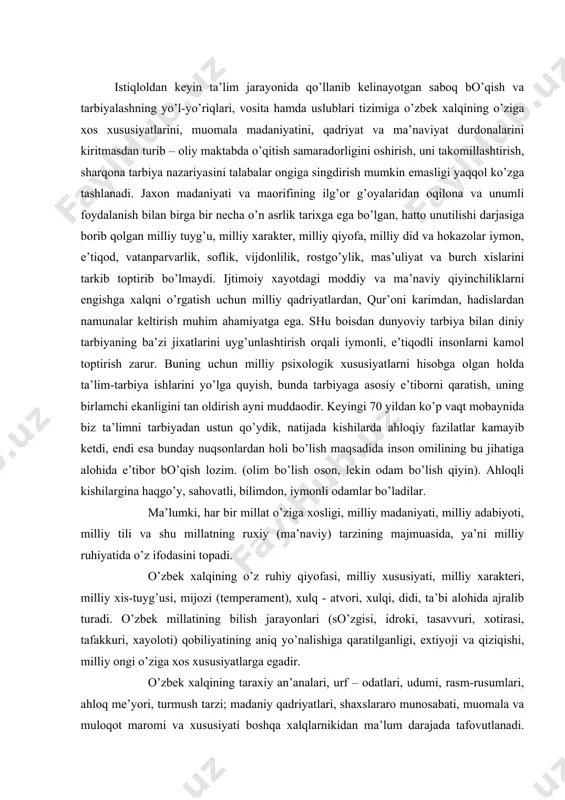 Istiqloldan keyin ta'lim jarayonida qo'llanib kelinayotgan saboq bO'qish va tarbiyalashning yo'l-yo'riqlari, vosita hamda uslublari tizimiga o'zbek xalqining o'ziga xos xususiyatlarini, muomala madaniyatini, qadriyat va ma'naviyat durdonalarini kiritmasdan turib – oliy maktabda o'qitish samaradorligini oshirish, uni takomillashtirish, sharqona tarbiya nazariyasini talabalar ongiga singdirish mumkin emasligi yaqqol ko'zga tashlanadi. Jaxon madaniyati va maorifining ilg'or g'oyalaridan oqilona va unumli foydalanish bilan birga bir necha o'n asrlik tarixga ega bo'lgan, hatto unutilishi darjasiga borib qolgan milliy tuyg'u, milliy xarakter, milliy qiyofa, milliy did va hokazolar iymon, e'tiqod, vatanparvarlik, soflik, vijdonlilik, rostgo'ylik, mas'uliyat va burch xislarini tarkib toptirib bo'lmaydi. Ijtimoiy xayotdagi moddiy va ma'naviy qiyinchiliklarni engishga xalqni o'rgatish uchun milliy qadriyatlardan, Qur'oni karimdan, hadislardan namunalar keltirish muhim ahamiyatga ega. SHu boisdan dunyoviy tarbiya bilan diniy tarbiyaning ba'zi jixatlarini uyg'unlashtirish orqali iymonli, e'tiqodli insonlarni kamol toptirish zarur. Buning uchun milliy psixologik xususiyatlarni hisobga olgan holda ta'lim-tarbiya ishlarini yo'lga quyish, bunda tarbiyaga asosiy e'tiborni qaratish, uning birlamchi ekanligini tan oldirish ayni muddaodir. Keyingi 70 yildan ko'p vaqt mobaynida biz ta'limni tarbiyadan ustun qo'ydik, natijada kishilarda ahloqiy fazilatlar kamayib ketdi, endi esa bunday nuqsonlardan holi bo'lish maqsadida inson omilining bu jihatiga alohida e'tibor bO'qish lozim. (olim bo'lish oson, lekin odam bo'lish qiyin). Ahloqli kishilargina haqgo'y, sahovatli, bilimdon, iymonli odamlar bo'ladilar.

Ma'lumki, har bir millat o'ziga xosligi, milliy madaniyati, milliy adabiyoti, milliy tili va shu millatning ruxiy (ma'naviy) tarzining majmuasida, ya'ni milliy ruhiyatida o'z ifodasini topadi.

O'zbek xalqining o'z ruhiy qiyofasi, milliy xususiyati, milliy xarakteri, milliy xis-tuyg'usi, mijozi (temperament), xulq - atvori, xulqi, didi, ta'bi alohida ajralib turadi. O'zbek millatining bilish jarayonlari (sO'zgisi, idroki, tasavvuri, xotirasi, tafakkuri, xayoloti) qobiliyatining aniq yo'nalishiga qaratilganligi, extiyoji va qiziqishi, milliy ongi o'ziga xos xususiyatlarga egadir.

O'zbek xalqining taraxiy an'analari, urf – odatlari, udumi, rasm-rusumlari, ahloq me'yori, turmush tarzi; madaniy qadriyatlari, shaxslararo munosabati, muomala va muloqot maromi va xususiyati boshqa xalqlarnikidan ma'lum darajada tafovutlanadi.